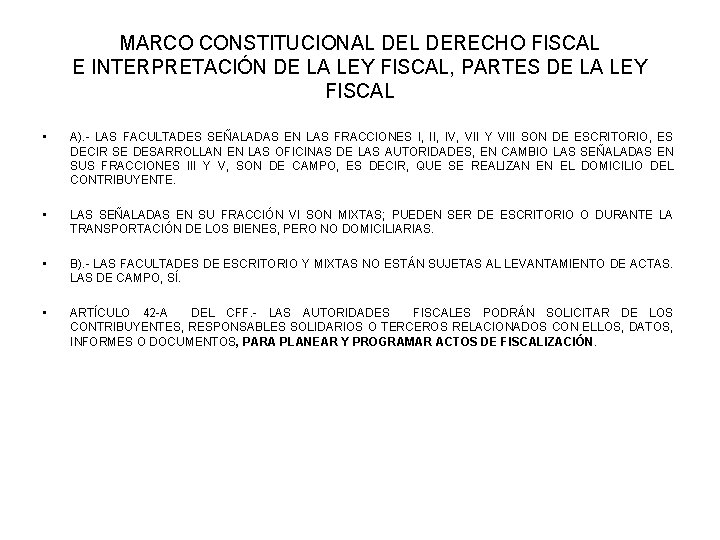 MARCO CONSTITUCIONAL DEL DERECHO FISCAL
E INTERPRETACIÓN DE LA LEY FISCAL, PARTES DE LA LEY FISCAL

• A).- LAS FACULTADES SEÑALADAS EN LAS FRACCIONES I, II, IV, VII Y VIII SON DE ESCRITORIO, ES DECIR SE DESARROLLAN EN LAS OFICINAS DE LAS AUTORIDADES, EN CAMBIO LAS SEÑALADAS EN SUS FRACCIONES III Y V, SON DE CAMPO, ES DECIR, QUE SE REALIZAN EN EL DOMICILIO DEL CONTRIBUYENTE.

• LAS SEÑALADAS EN SU FRACCIÓN VI SON MIXTAS; PUEDEN SER DE ESCRITORIO O DURANTE LA TRANSPORTACIÓN DE LOS BIENES, PERO NO DOMICILIARIAS.

• B).- LAS FACULTADES DE ESCRITORIO Y MIXTAS NO ESTÁN SUJETAS AL LEVANTAMIENTO DE ACTAS. LAS DE CAMPO, SÍ.

• ARTÍCULO 42-A DEL CFF.- LAS AUTORIDADES FISCALES PODRÁN SOLICITAR DE LOS CONTRIBUYENTES, RESPONSABLES SOLIDARIOS O TERCEROS RELACIONADOS CON ELLOS, DATOS, INFORMES O DOCUMENTOS, PARA PLANEAR Y PROGRAMAR ACTOS DE FISCALIZACIÓN.